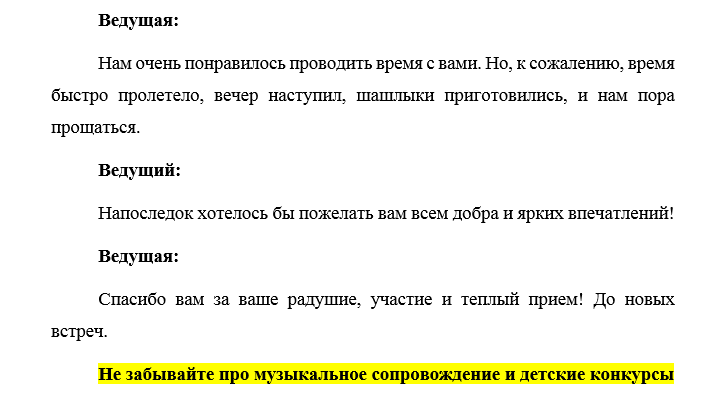 Ведущая:

Нам очень понравилось проводить время с вами. Но, к сожалению, время быстро пролетело, вечер наступил, шашлыки приготовились, и нам пора прощаться.

Ведущий:

Напоследок хотелось бы пожелать вам всем добра и ярких впечатлений!

Ведущая:

Спасибо вам за ваше радушие, участие и теплый прием! До новых встреч.

Не забывайте про музыкальное сопровождение и детские конкурсы